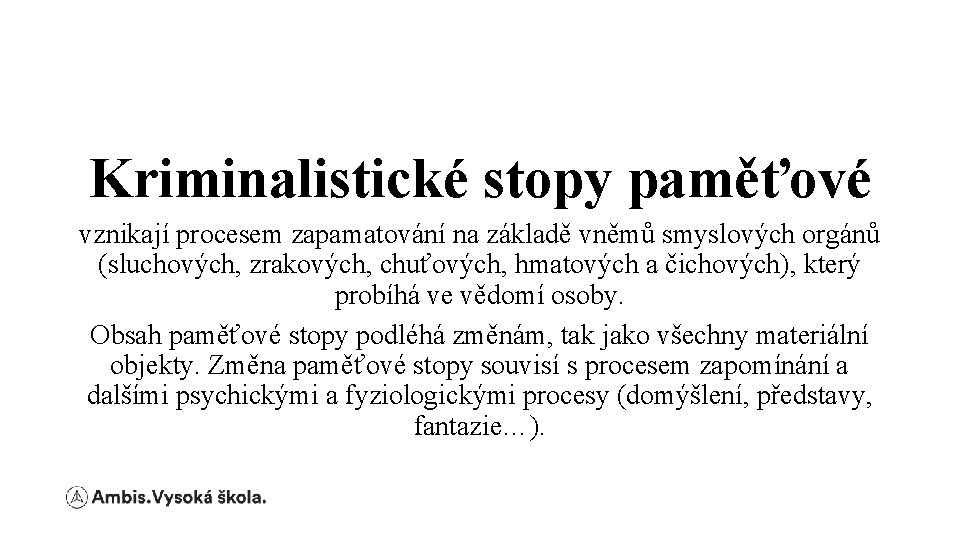 Kriminalistické stopy paměťové

vznikají procesem zapamatování na základě vněmů smyslových orgánů (sluchových, zrakových, chuťových, hmatových a čichových), který probíhá ve vědomí osoby.

Obsah paměťové stopy podléhá změnám, tak jako všechny materiální objekty. Změna paměťové stopy souvisí s procesem zapomínání a dalšími psychickými a fyziologickými procesy (domýšlení, představy, fantazie…).

Ambis.Vysoká škola.